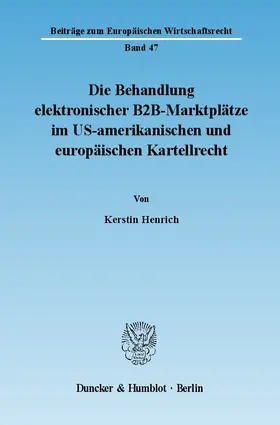 Beiträge zum Europäischen Wirtschaftsrecht

Band 47

Die Behandlung elektronischer B2B-Marktplätze im US-amerikanischen und europäischen Kartellrecht

Von

Kerstin Henrich

Duncker & Humblot · Berlin